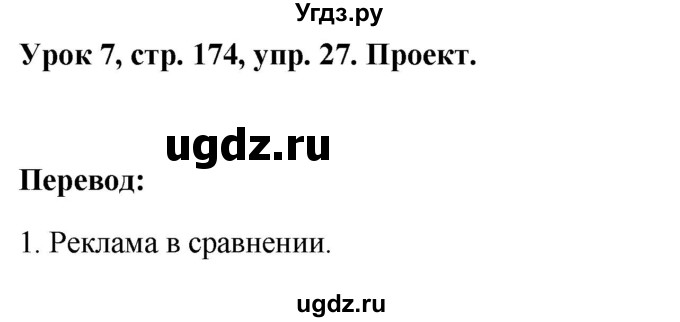 Угдз.ру

Урок 7, стр. 174, упр. 27. Проект.

ugdz.ru

Перевод:

1. Реклама в сравнении.

ugdz.ru